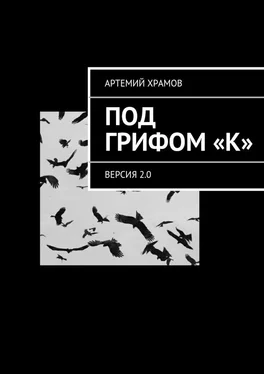 АРТЕМИЙ ХРАМОВ

ПОД ГРИФОМ «К»

ВЕРСИЯ 2.0